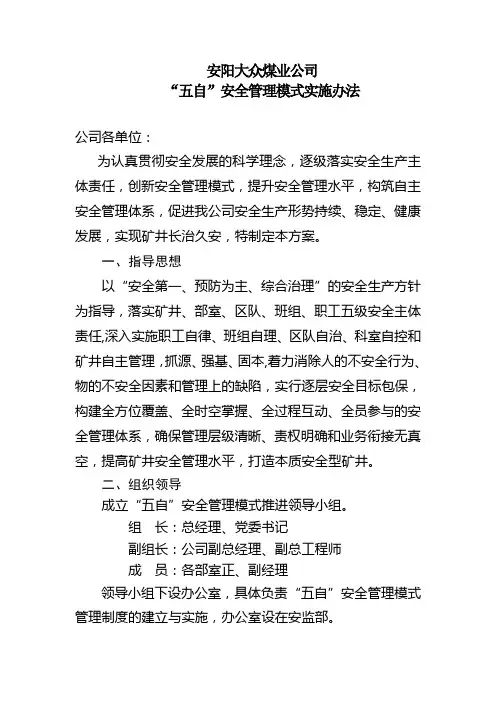 安阳大众煤业公司
“五自”安全管理模式实施办法

公司各单位：

为认真贯彻安全发展的科学理念，逐级落实安全生产主体责任，创新安全管理模式，提升安全管理水平，构筑自主安全管理体系，促进我公司安全生产形势持续、稳定、健康发展，实现矿井长治久安，特制定本方案。

一、指导思想

以“安全第一、预防为主、综合治理”的安全生产方针为指导，落实矿井、部室、区队、班组、职工五级安全主体责任,深入实施职工自律、班组自理、区队自治、科室自控和矿井自主管理，抓源、强基、固本,着力消除人的不安全行为、物的不安全因素和管理上的缺陷，实行逐层安全目标包保，构建全方位覆盖、全时空掌握、全过程互动、全员参与的安全管理体系，确保管理层级清晰、责权明确和业务衔接无真空，提高矿井安全管理水平，打造本质安全型矿井。

二、组织领导

成立“五自”安全管理模式推进领导小组。

组　长：总经理、党委书记

副组长：公司副总经理、副总工程师

成　员：各部室正、副经理

领导小组下设办公室，具体负责“五自”安全管理模式管理制度的建立与实施，办公室设在安监部。